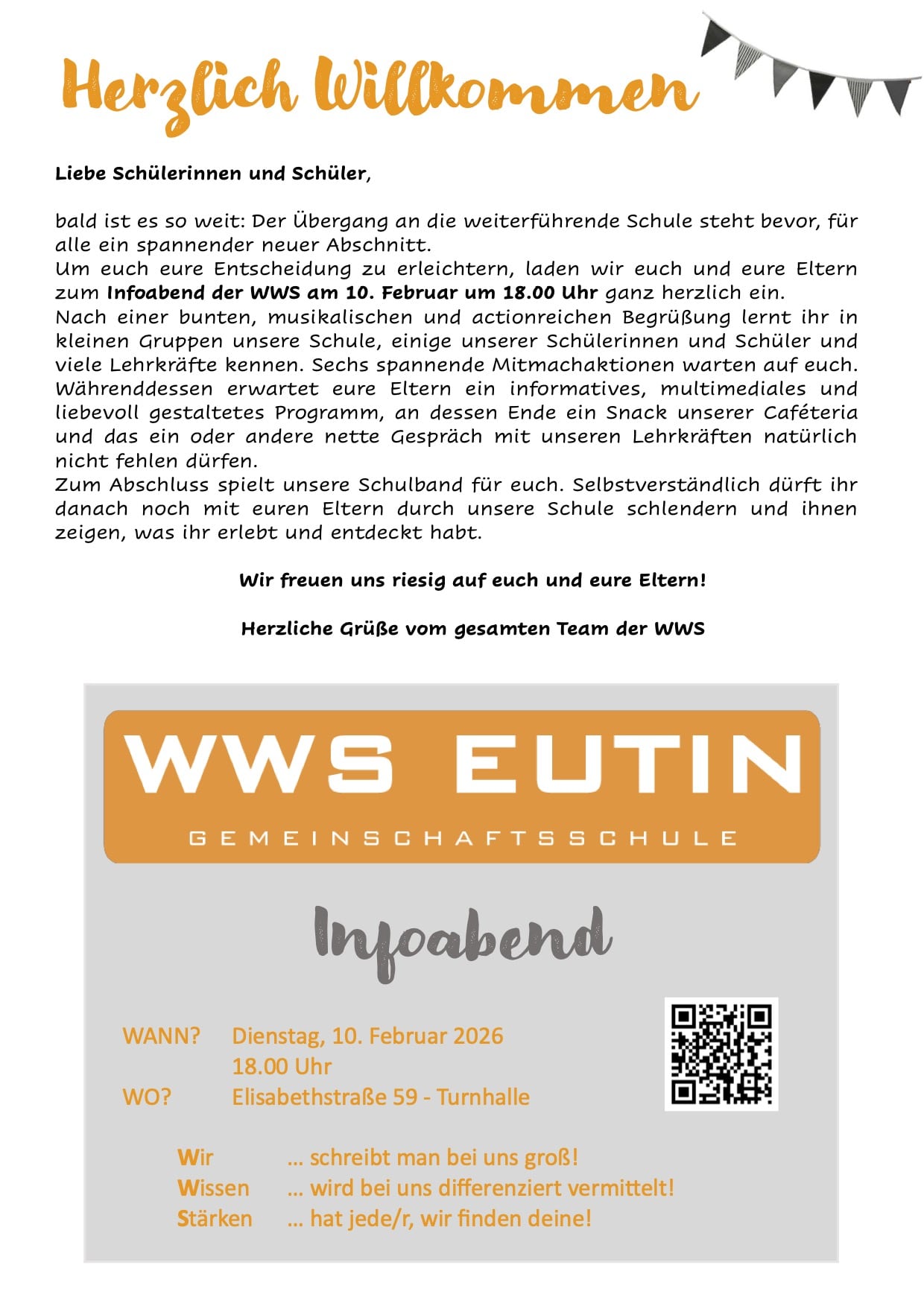 Herzlich Willkommen

Liebe Schülerinnen und Schüler,

bald ist es so weit: Der Übergang an die weiterführende Schule steht bevor, für alle ein spannender neuer Abschnitt.
Um euch eure Entscheidung zu erleichtern, laden wir euch und eure Eltern zum Infoabend der WWS am 10. Februar um 18.00 Uhr ganz herzlich ein.
Nach einer bunten, musikalischen und actionreichen Begrüßung lernt ihr in kleinen Gruppen unsere Schule, einige unserer Schülerinnen und Schüler und viele Lehrkräfte kennen. Sechs spannende Mitmachaktionen warten auf euch. Währenddessen erwartet eure Eltern ein informatives, multimediales und liebevoll gestaltetes Programm, an dessen Ende ein Snack unserer Caféteria und das ein oder andere nette Gespräch mit unseren Lehrkräften natürlich nicht fehlen dürfen.
Zum Abschluss spielt unsere Schulband für euch. Selbstverständlich dürft ihr danach noch mit euren Eltern durch unsere Schule schlendern und ihnen zeigen, was ihr erlebt und entdeckt habt.

Wir freuen uns riesig auf euch und eure Eltern!

Herzliche Grüße vom gesamten Team der WWS

WWS EUTIN
GEMEINSCHAFTSSCHULE

Infoabend

WANN? Dienstag, 10. Februar 2026
18.00 Uhr
WO? Elisabethstraße 59 - Turnhalle

Wir … schreibt man bei uns groß!
Wissen … wird bei uns differenziert vermittelt!
Stärken … hat jede/r, wir finden deine!